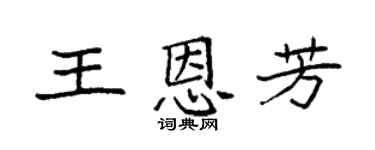 王恩芳
词典网